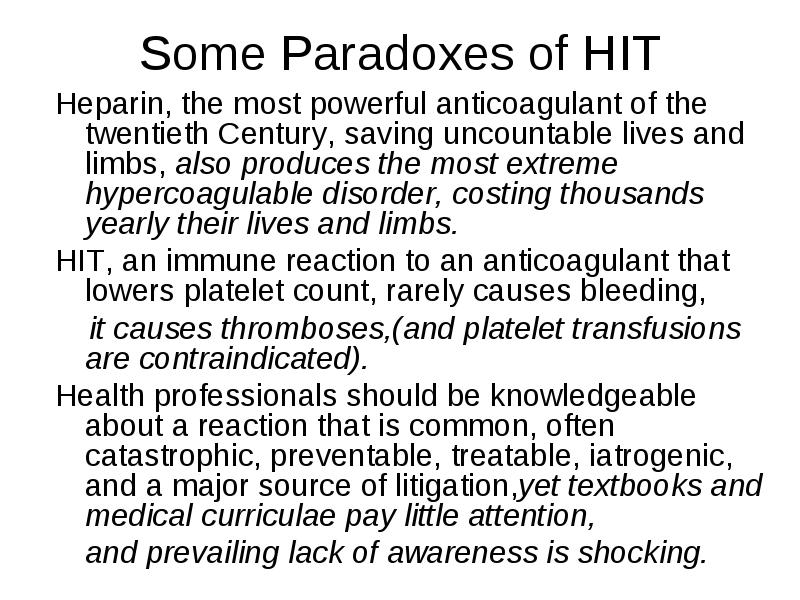 Some Paradoxes of HIT

Heparin, the most powerful anticoagulant of the twentieth Century, saving uncountable lives and limbs, also produces the most extreme hypercoagulable disorder, costing thousands yearly their lives and limbs.

HIT, an immune reaction to an anticoagulant that lowers platelet count, rarely causes bleeding,

it causes thromboses,(and platelet transfusions are contraindicated).

Health professionals should be knowledgeable about a reaction that is common, often catastrophic, preventable, treatable, iatrogenic, and a major source of litigation,yet textbooks and medical curriculae pay little attention,

and prevailing lack of awareness is shocking.